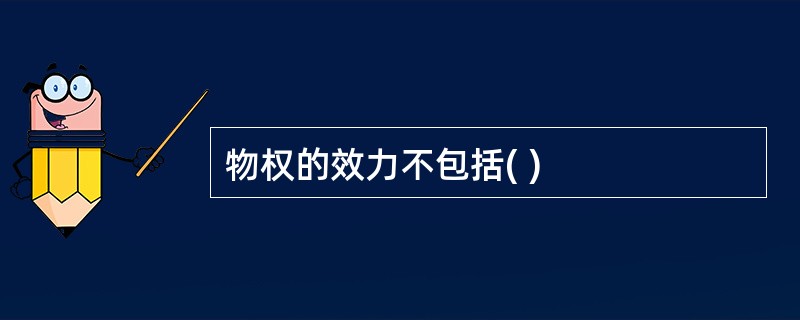 物权的效力不包括( )